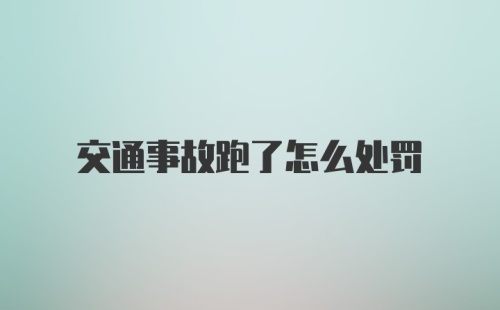 交通事故跑了怎么处罚